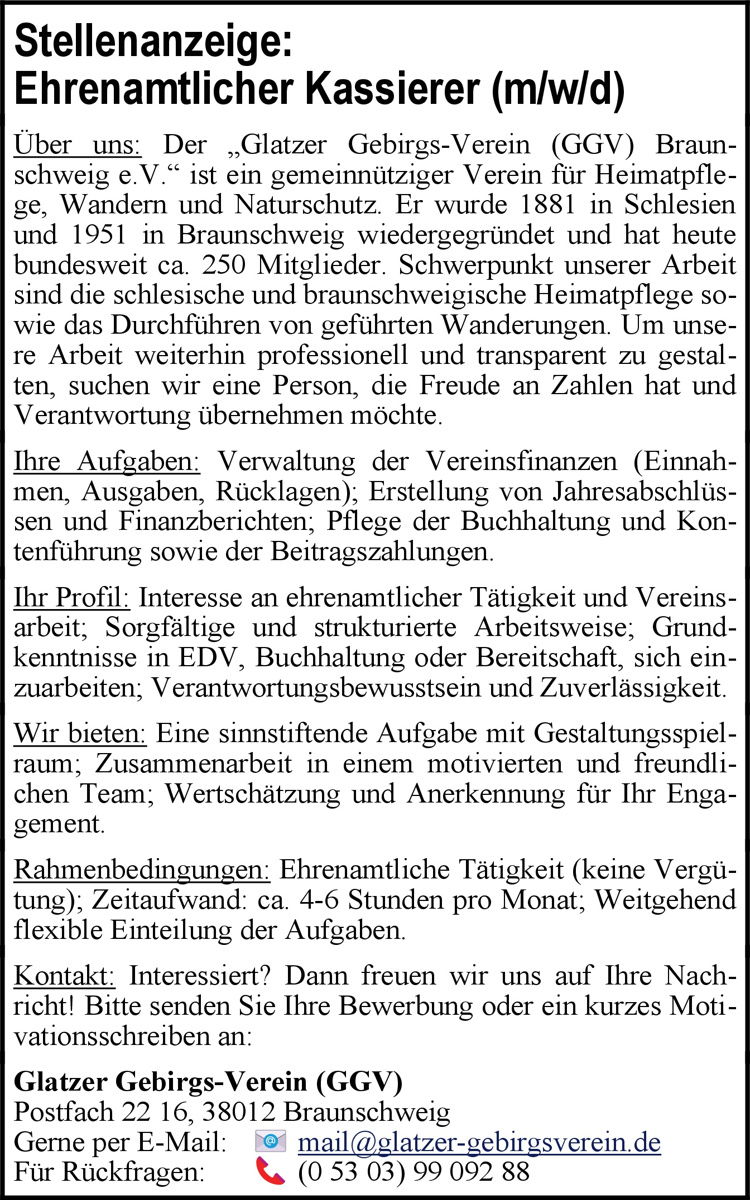 Stellenanzeige:
Ehrenamtlicher Kassierer (m/w/d)

Über uns: Der „Glatzer Gebirgs-Verein (GGV) Braunschweig e.V.“ ist ein gemeinnütziger Verein für Heimatpflege, Wandern und Naturschutz. Er wurde 1881 in Schlesien und 1951 in Braunschweig wiedergegründet und hat heute bundesweit ca. 250 Mitglieder. Schwerpunkt unserer Arbeit sind die schlesische und braunschweigische Heimatpflege sowie das Durchführen von geführten Wanderungen. Um unsere Arbeit weiterhin professionell und transparent zu gestalten, suchen wir eine Person, die Freude an Zahlen hat und Verantwortung übernehmen möchte.

Ihre Aufgaben: Verwaltung der Vereinsfinanzen (Einnahmen, Ausgaben, Rücklagen); Erstellung von Jahresabschlüssen und Finanzberichten; Pflege der Buchhaltung und Kontenführung sowie der Beitragszahlungen.

Ihr Profil: Interesse an ehrenamtlicher Tätigkeit und Vereinsarbeit; Sorgfältige und strukturierte Arbeitsweise; Grundkenntnisse in EDV, Buchhaltung oder Bereitschaft, sich einzuarbeiten; Verantwortungsbewusstsein und Zuverlässigkeit.

Wir bieten: Eine sinnstiftende Aufgabe mit Gestaltungsspielraum; Zusammenarbeit in einem motivierten und freundlichen Team; Wertschätzung und Anerkennung für Ihr Engagement.

Rahmenbedingungen: Ehrenamtliche Tätigkeit (keine Vergütung); Zeitaufwand: ca. 4-6 Stunden pro Monat; Weitgehend flexible Einteilung der Aufgaben.

Kontakt: Interessiert? Dann freuen wir uns auf Ihre Nachricht! Bitte senden Sie Ihre Bewerbung oder ein kurzes Motivationsschreiben an:

Glatzer Gebirgs-Verein (GGV)
Postfach 22 16, 38012 Braunschweig
Gerne per E-Mail: mail@glatzer-gebirgsverein.de
Für Rückfragen: (0 53 03) 99 092 88